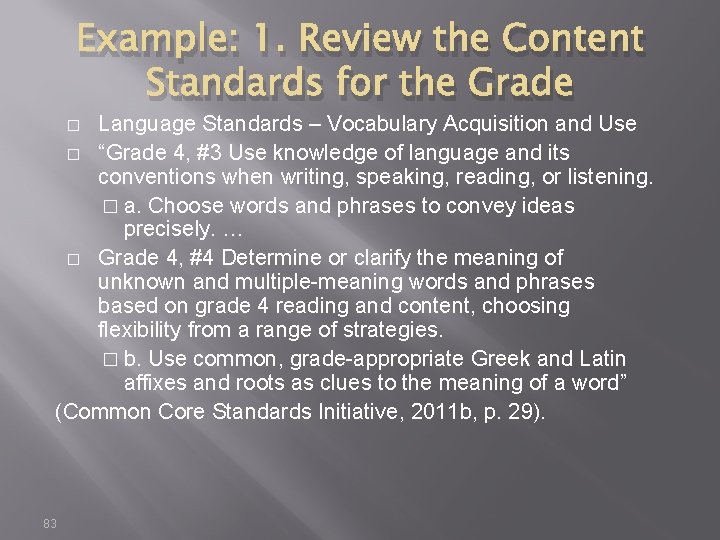 Example: 1. Review the Content Standards for the Grade

□ Language Standards – Vocabulary Acquisition and Use

□ “Grade 4, #3 Use knowledge of language and its conventions when writing, speaking, reading, or listening.

□ a. Choose words and phrases to convey ideas precisely. …

□ Grade 4, #4 Determine or clarify the meaning of unknown and multiple-meaning words and phrases based on grade 4 reading and content, choosing flexibility from a range of strategies.

□ b. Use common, grade-appropriate Greek and Latin affixes and roots as clues to the meaning of a word”

(Common Core Standards Initiative, 2011b, p. 29).

83